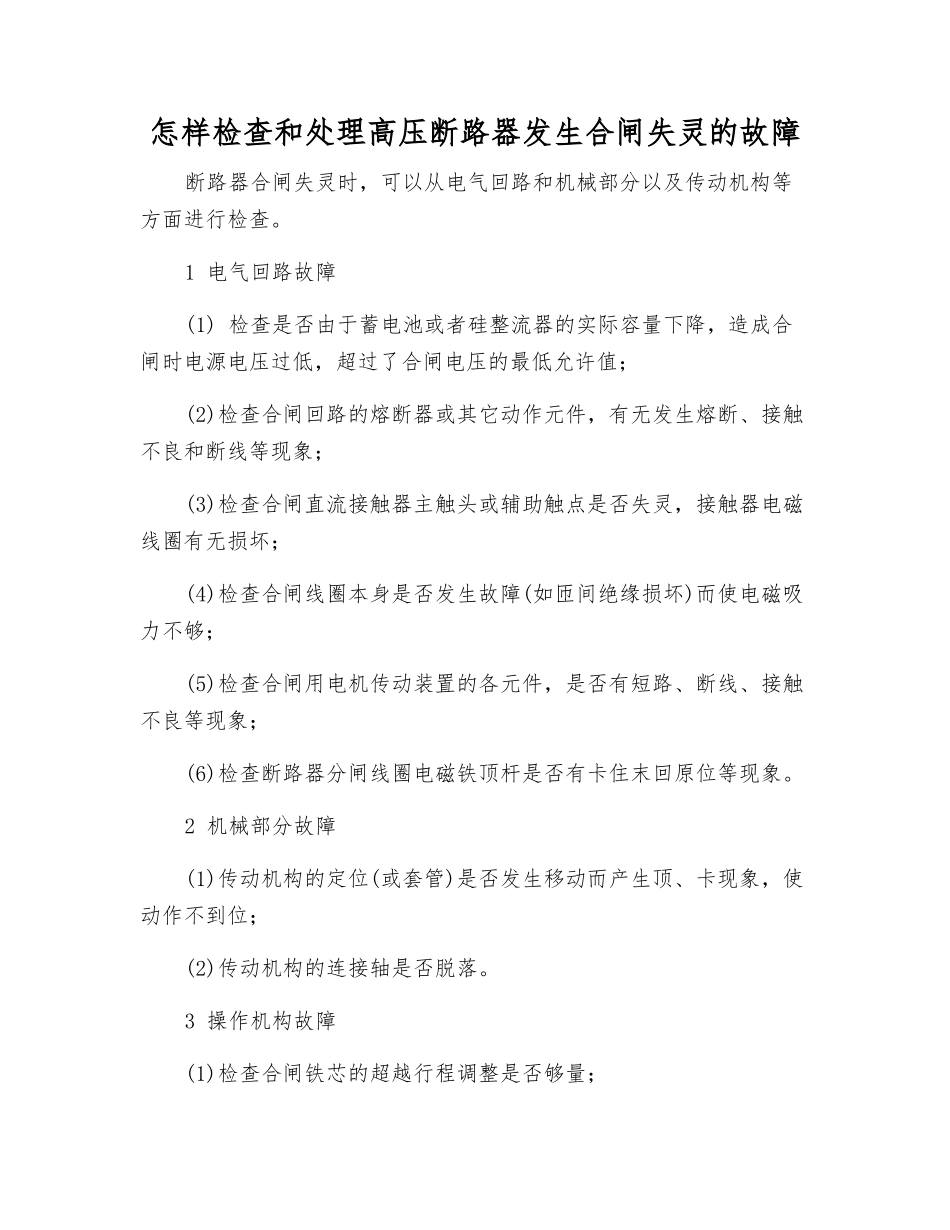 怎样检查和处理高压断路器发生合闸失灵的故障

断路器合闸失灵时，可以从电气回路和机械部分以及传动机构等方面进行检查。

1 电气回路故障

(1) 检查是否由于蓄电池或者硅整流器的实际容量下降，造成合闸时电源电压过低，超过了合闸电压的最低允许值；

(2)检查合闸回路的熔断器或其它动作元件，有无发生熔断、接触不良和断线等现象；

(3)检查合闸直流接触器主触头或辅助触点是否失灵，接触器电磁线圈有无损坏；

(4)检查合闸线圈本身是否发生故障(如匝间绝缘损坏)而使电磁吸力不够；

(5)检查合闸用电机传动装置的各元件，是否有短路、断线、接触不良等现象；

(6)检查断路器分闸线圈电磁铁顶杆是否有卡住末回原位等现象。

2 机械部分故障

(1)传动机构的定位(或套管)是否发生移动而产生顶、卡现象，使动作不到位；

(2)传动机构的连接轴是否脱落。

3 操作机构故障

(1)检查合闸铁芯的超越行程调整是否够量；